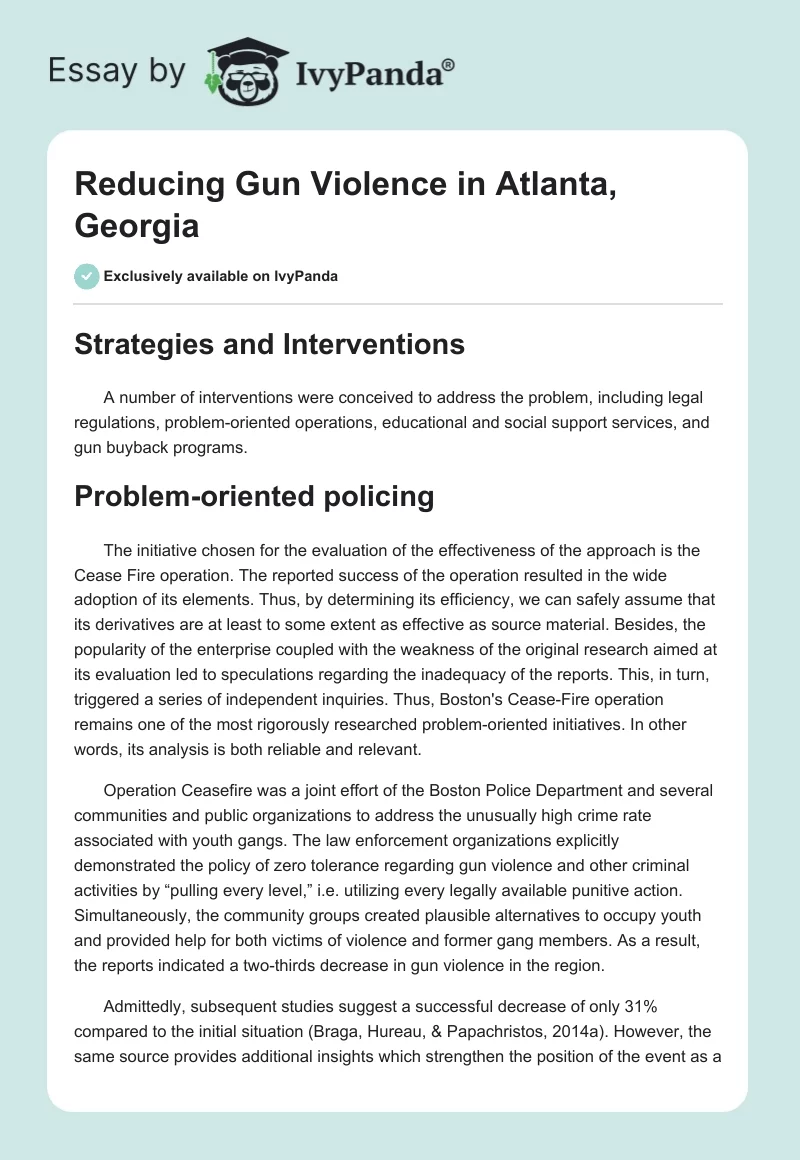 Essay by IvyPanda®

Reducing Gun Violence in Atlanta, Georgia

Exclusively available on IvyPanda

Strategies and Interventions

A number of interventions were conceived to address the problem, including legal regulations, problem-oriented operations, educational and social support services, and gun buyback programs.

Problem-oriented policing

The initiative chosen for the evaluation of the effectiveness of the approach is the Cease Fire operation. The reported success of the operation resulted in the wide adoption of its elements. Thus, by determining its efficiency, we can safely assume that its derivatives are at least to some extent as effective as source material. Besides, the popularity of the enterprise coupled with the weakness of the original research aimed at its evaluation led to speculations regarding the inadequacy of the reports. This, in turn, triggered a series of independent inquiries. Thus, Boston's Cease-Fire operation remains one of the most rigorously researched problem-oriented initiatives. In other words, its analysis is both reliable and relevant.

Operation Ceasefire was a joint effort of the Boston Police Department and several communities and public organizations to address the unusually high crime rate associated with youth gangs. The law enforcement organizations explicitly demonstrated the policy of zero tolerance regarding gun violence and other criminal activities by "pulling every level," i.e. utilizing every legally available punitive action. Simultaneously, the community groups created plausible alternatives to occupy youth and provided help for both victims of violence and former gang members. As a result, the reports indicated a two-thirds decrease in gun violence in the region.

Admittedly, subsequent studies suggest a successful decrease of only 31% compared to the initial situation (Braga, Hureau, & Papachristos, 2014a). However, the same source provides additional insights which strengthen the position of the event as a